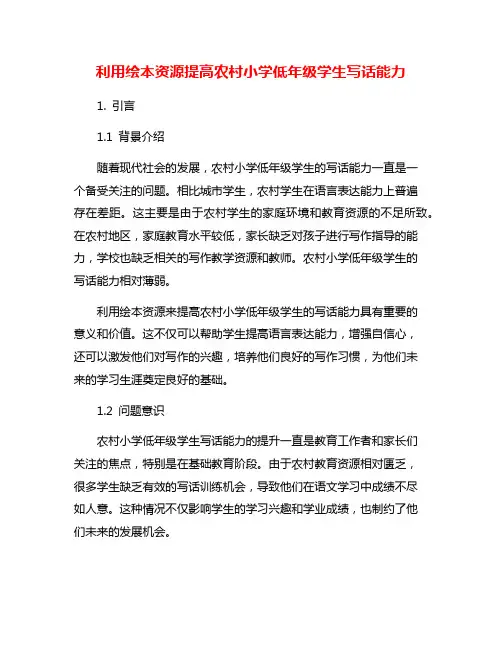 利用绘本资源提高农村小学低年级学生写话能力

1. 引言

1.1 背景介绍

随着现代社会的发展，农村小学低年级学生的写话能力一直是一个备受关注的问题。相比城市学生，农村学生在语言表达能力上普遍存在差距。这主要是由于农村学生的家庭环境和教育资源的不足所致。在农村地区，家庭教育水平较低，家长缺乏对孩子进行写作指导的能力，学校也缺乏相关的写作教学资源和教师。农村小学低年级学生的写话能力相对薄弱。

利用绘本资源来提高农村小学低年级学生的写话能力具有重要的意义和价值。这不仅可以帮助学生提高语言表达能力，增强自信心，还可以激发他们对写作的兴趣，培养他们良好的写作习惯，为他们未来的学习生涯奠定良好的基础。

1.2 问题意识

农村小学低年级学生写话能力的提升一直是教育工作者和家长们关注的焦点，特别是在基础教育阶段。由于农村教育资源相对匮乏，很多学生缺乏有效的写话训练机会，导致他们在语文学习中成绩不尽如人意。这种情况不仅影响学生的学习兴趣和学业成绩，也制约了他们未来的发展机会。